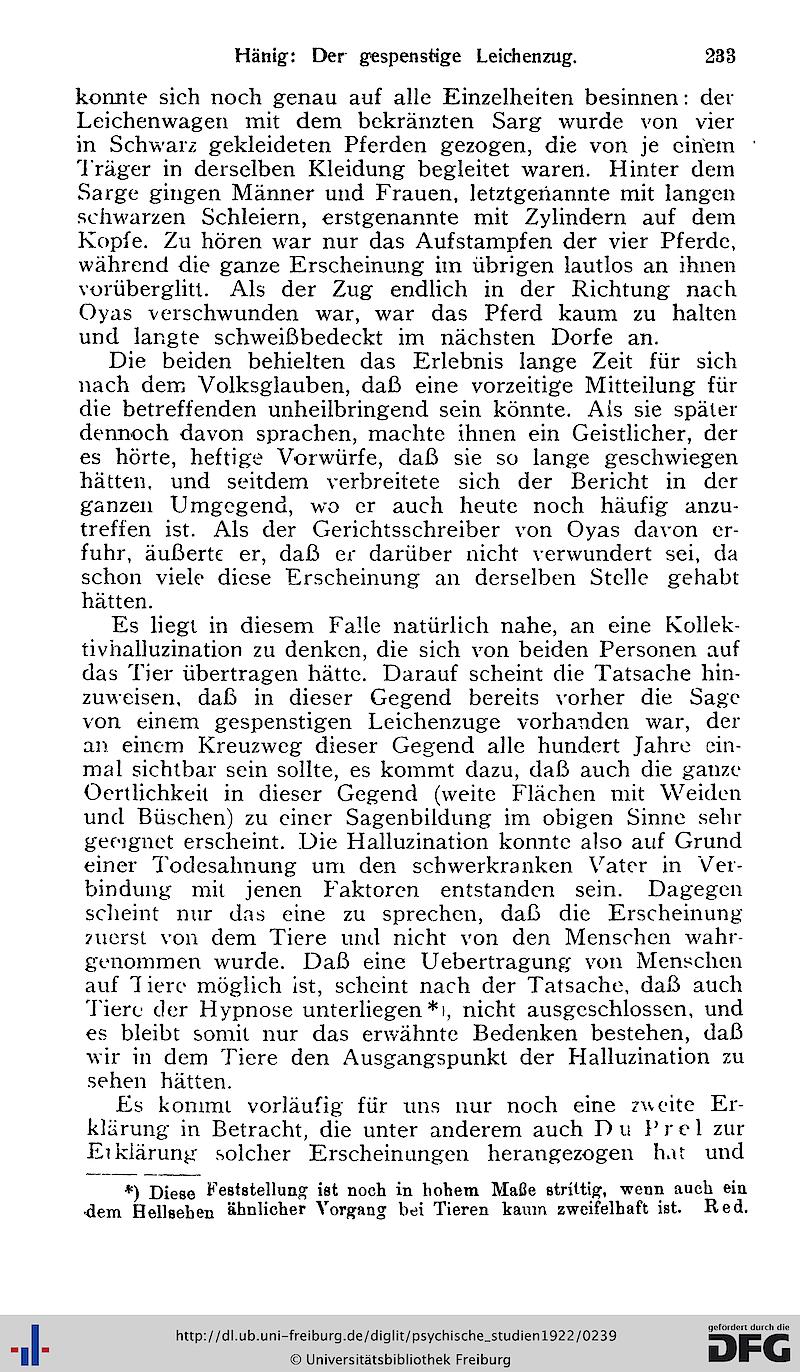 Hänig: Der gespenstige Leichenzug. 233

konnte sich noch genau auf alle Einzelheiten besinnen: der Leichenwagen mit dem bekränzten Sarg wurde von vier in Schwarz gekleideten Pferden gezogen, die von je einem Träger in derselben Kleidung begleitet waren. Hinter dem Sarge gingen Männer und Frauen, letztgenannte mit langen schwarzen Schleiern, erstgenannte mit Zylindern auf dem Kopfe. Zu hören war nur das Aufstampfen der vier Pferde, während die ganze Erscheinung im übrigen lautlos an ihnen vorüberglitt. Als der Zug endlich in der Richtung nach Oyas verschwunden war, war das Pferd kaum zu halten und langte schweißbedeckt im nächsten Dorfe an.

Die beiden behielten das Erlebnis lange Zeit für sich nach dem Volksglauben, daß eine vorzeitige Mitteilung für die betreffenden unheilbringend sein könnte. Als sie später dennoch davon sprachen, machte ihnen ein Geistlicher, der es hörte, heftige Vorwürfe, daß sie so lange geschwiegen hätten, und seitdem verbreitete sich der Bericht in der ganzen Umgegend, wo er auch heute noch häufig anzutreffen ist. Als der Gerichtsschreiber von Oyas davon erfuhr, äußerte er, daß er darüber nicht verwundert sei, da schon viele diese Erscheinung an derselben Stelle gehabt hätten.

Es liegt in diesem Falle natürlich nahe, an eine Kollektivhalluzination zu denken, die sich von beiden Personen auf das Tier übertragen hätte. Darauf scheint die Tatsache hinzuweisen, daß in dieser Gegend bereits vorher die Sage von einem gespenstigen Leichenzuge vorhanden war, der an einem Kreuzweg dieser Gegend alle hundert Jahre einmal sichtbar sein sollte, es kommt dazu, daß auch die ganze Oertlichkeit in dieser Gegend (weite Flächen mit Weiden und Büschen) zu einer Sagenbildung im obigen Sinne sehr geeignet erscheint. Die Halluzination konnte also auf Grund einer Todesahnung um den schwerkranken Vater in Verbindung mit jenen Faktoren entstanden sein. Dagegen scheint nur das eine zu sprechen, daß die Erscheinung zuerst von dem Tiere und nicht von den Menschen wahrgenommen wurde. Daß eine Uebertragung von Menschen auf Tiere möglich ist, scheint nach der Tatsache, daß auch Tiere der Hypnose unterliegen*), nicht ausgeschlossen, und es bleibt somit nur das erwähnte Bedenken bestehen, daß wir in dem Tiere den Ausgangspunkt der Halluzination zu sehen hätten.

Es kommt vorläufig für uns nur noch eine zweite Erklärung in Betracht, die unter anderem auch Du Prel zur Erklärung solcher Erscheinungen herangezogen hat und

*) Diese Feststellung ist noch in hohem Maße strittig, wenn auch ein dem Hellsehen ähnlicher Vorgang bei Tieren kaum zweifelhaft ist. Red.

http://dl.ub.uni-freiburg.de/diglit/psychische_studien1922/0239
© Universitätsbibliothek Freiburg
gefördert durch die DFG